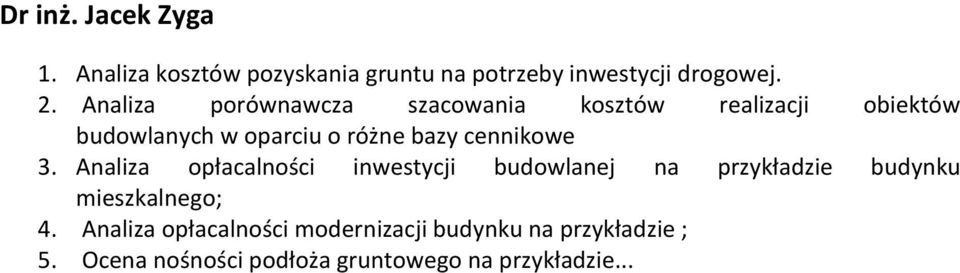 Dr inż. Jacek Zyga

1. Analiza kosztów pozyskania gruntu na potrzeby inwestycji drogowej.
2. Analiza porównawcza szacowania kosztów realizacji obiektów budowlanych w oparciu o różne bazy cennikowe
3. Analiza opłacalności inwestycji budowlanej na przykładzie budynku mieszkalnego;
4. Analiza opłacalności modernizacji budynku na przykładzie ;
5. Ocena nośności podłoża gruntowego na przykładzie...